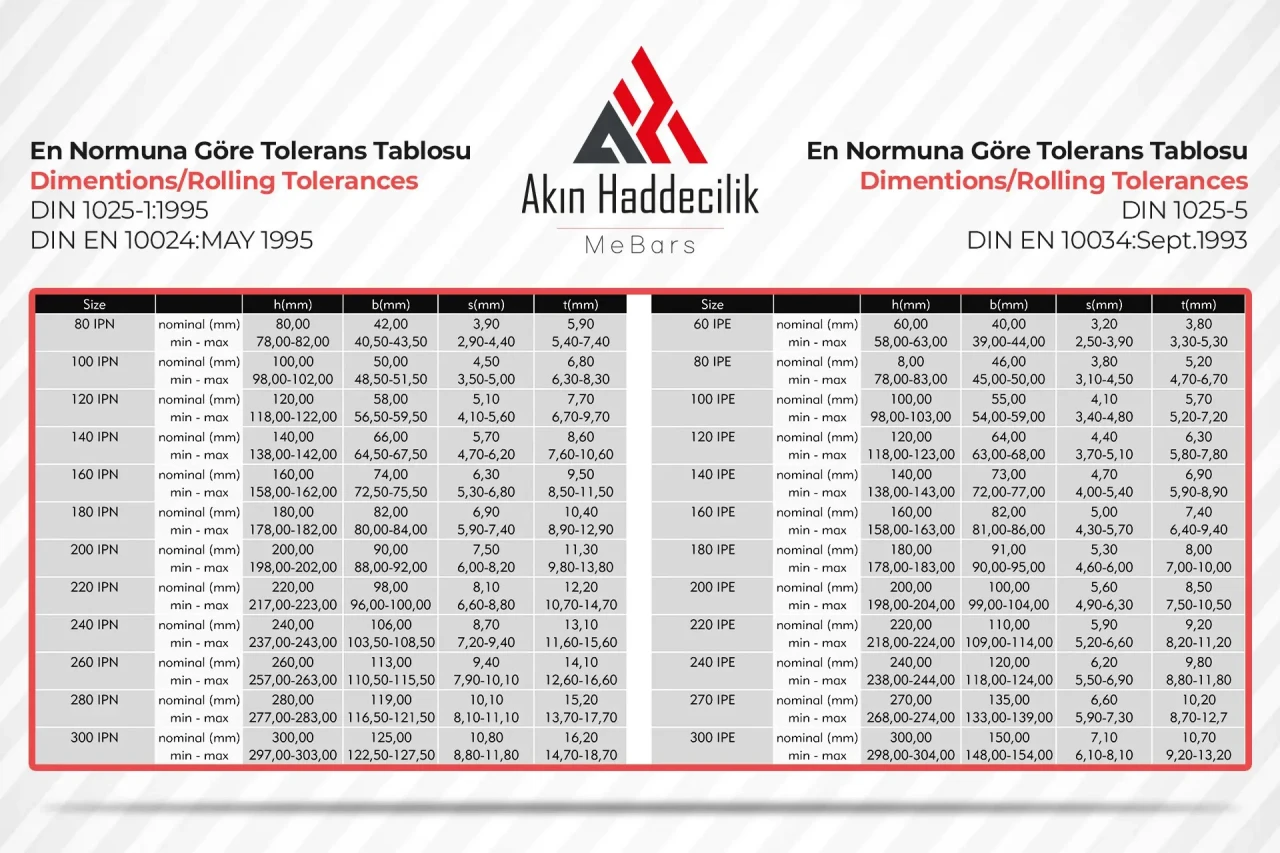 En Normuna Göre Tolerans Tablosu
Dimentions/Rolling Tolerances
DIN 1025-1:1995
DIN EN 10024:MAY 1995

Akın Haddecilik
MeBars

En Normuna Göre Tolerans Tablosu
Dimentions/Rolling Tolerances
DIN 1025-5
DIN EN 10034:Sept.1993

| Size | | h(mm) | b(mm) | s(mm) | t(mm) |
|---|---|---|---|---|---|
| 80 IPN | nominal (mm) | 80,00 | 42,00 | 3,90 | 5,90 |
| | min - max | 78,00-82,00 | 40,50-43,50 | 2,90-4,40 | 5,40-7,40 |
| 100 IPN | nominal (mm) | 100,00 | 50,00 | 4,50 | 6,80 |
| | min - max | 98,00-102,00 | 48,50-51,50 | 3,50-5,00 | 6,30-8,30 |
| 120 IPN | nominal (mm) | 120,00 | 58,00 | 5,10 | 7,70 |
| | min - max | 118,00-122,00 | 56,50-59,50 | 4,10-5,60 | 6,70-9,70 |
| 140 IPN | nominal (mm) | 140,00 | 66,00 | 5,70 | 8,60 |
| | min - max | 138,00-142,00 | 64,50-67,50 | 4,70-6,20 | 7,60-10,60 |
| 160 IPN | nominal (mm) | 160,00 | 74,00 | 6,30 | 9,50 |
| | min - max | 158,00-162,00 | 72,50-75,50 | 5,30-6,80 | 8,50-11,50 |
| 180 IPN | nominal (mm) | 180,00 | 82,00 | 6,90 | 10,40 |
| | min - max | 178,00-182,00 | 80,00-84,00 | 5,90-7,40 | 8,90-12,90 |
| 200 IPN | nominal (mm) | 200,00 | 90,00 | 7,50 | 11,30 |
| | min - max | 198,00-202,00 | 88,00-92,00 | 6,00-8,20 | 9,80-13,80 |
| 220 IPN | nominal (mm) | 220,00 | 98,00 | 8,10 | 12,20 |
| | min - max | 217,00-223,00 | 96,00-100,00 | 6,60-8,80 | 10,70-14,70 |
| 240 IPN | nominal (mm) | 240,00 | 106,00 | 8,70 | 13,10 |
| | min - max | 237,00-243,00 | 103,50-108,50 | 7,20-9,40 | 11,60-15,60 |
| 260 IPN | nominal (mm) | 260,00 | 113,00 | 9,40 | 14,10 |
| | min - max | 257,00-263,00 | 110,50-115,50 | 7,90-10,10 | 12,60-16,60 |
| 280 IPN | nominal (mm) | 280,00 | 119,00 | 10,10 | 15,20 |
| | min - max | 277,00-283,00 | 116,50-121,50 | 8,10-11,10 | 13,70-17,70 |
| 300 IPN | nominal (mm) | 300,00 | 125,00 | 10,80 | 16,20 |
| | min - max | 297,00-303,00 | 122,50-127,50 | 8,80-11,80 | 14,70-18,70 |

| Size | | h(mm) | b(mm) | s(mm) | t(mm) |
|---|---|---|---|---|---|
| 60 IPE | nominal (mm) | 60,00 | 40,00 | 3,20 | 3,80 |
| | min - max | 58,00-63,00 | 39,00-44,00 | 2,50-3,90 | 3,30-5,30 |
| 80 IPE | nominal (mm) | 8,00 | 46,00 | 3,80 | 5,20 |
| | min - max | 78,00-83,00 | 45,00-50,00 | 3,10-4,50 | 4,70-6,70 |
| 100 IPE | nominal (mm) | 100,00 | 55,00 | 4,10 | 5,70 |
| | min - max | 98,00-103,00 | 54,00-59,00 | 3,40-4,80 | 5,20-7,20 |
| 120 IPE | nominal (mm) | 120,00 | 64,00 | 4,40 | 6,30 |
| | min - max | 118,00-123,00 | 63,00-68,00 | 3,70-5,10 | 5,80-7,80 |
| 140 IPE | nominal (mm) | 140,00 | 73,00 | 4,70 | 6,90 |
| | min - max | 138,00-143,00 | 72,00-77,00 | 4,00-5,40 | 5,90-8,90 |
| 160 IPE | nominal (mm) | 160,00 | 82,00 | 5,00 | 7,40 |
| | min - max | 158,00-163,00 | 81,00-86,00 | 4,30-5,70 | 6,40-9,40 |
| 180 IPE | nominal (mm) | 180,00 | 91,00 | 5,30 | 8,00 |
| | min - max | 178,00-183,00 | 90,00-95,00 | 4,60-6,00 | 7,00-10,00 |
| 200 IPE | nominal (mm) | 200,00 | 100,00 | 5,60 | 8,50 |
| | min - max | 198,00-204,00 | 99,00-104,00 | 4,90-6,30 | 7,50-10,50 |
| 220 IPE | nominal (mm) | 220,00 | 110,00 | 5,90 | 9,20 |
| | min - max | 218,00-224,00 | 109,00-114,00 | 5,20-6,60 | 8,20-11,20 |
| 240 IPE | nominal (mm) | 240,00 | 120,00 | 6,20 | 9,80 |
| | min - max | 238,00-244,00 | 118,00-124,00 | 5,50-6,90 | 8,80-11,80 |
| 270 IPE | nominal (mm) | 270,00 | 135,00 | 6,60 | 10,20 |
| | min - max | 268,00-274,00 | 133,00-139,00 | 5,90-7,30 | 8,70-12,7 |
| 300 IPE | nominal (mm) | 300,00 | 150,00 | 7,10 | 10,70 |
| | min - max | 298,00-304,00 | 148,00-154,00 | 6,10-8,10 | 9,20-13,20 |